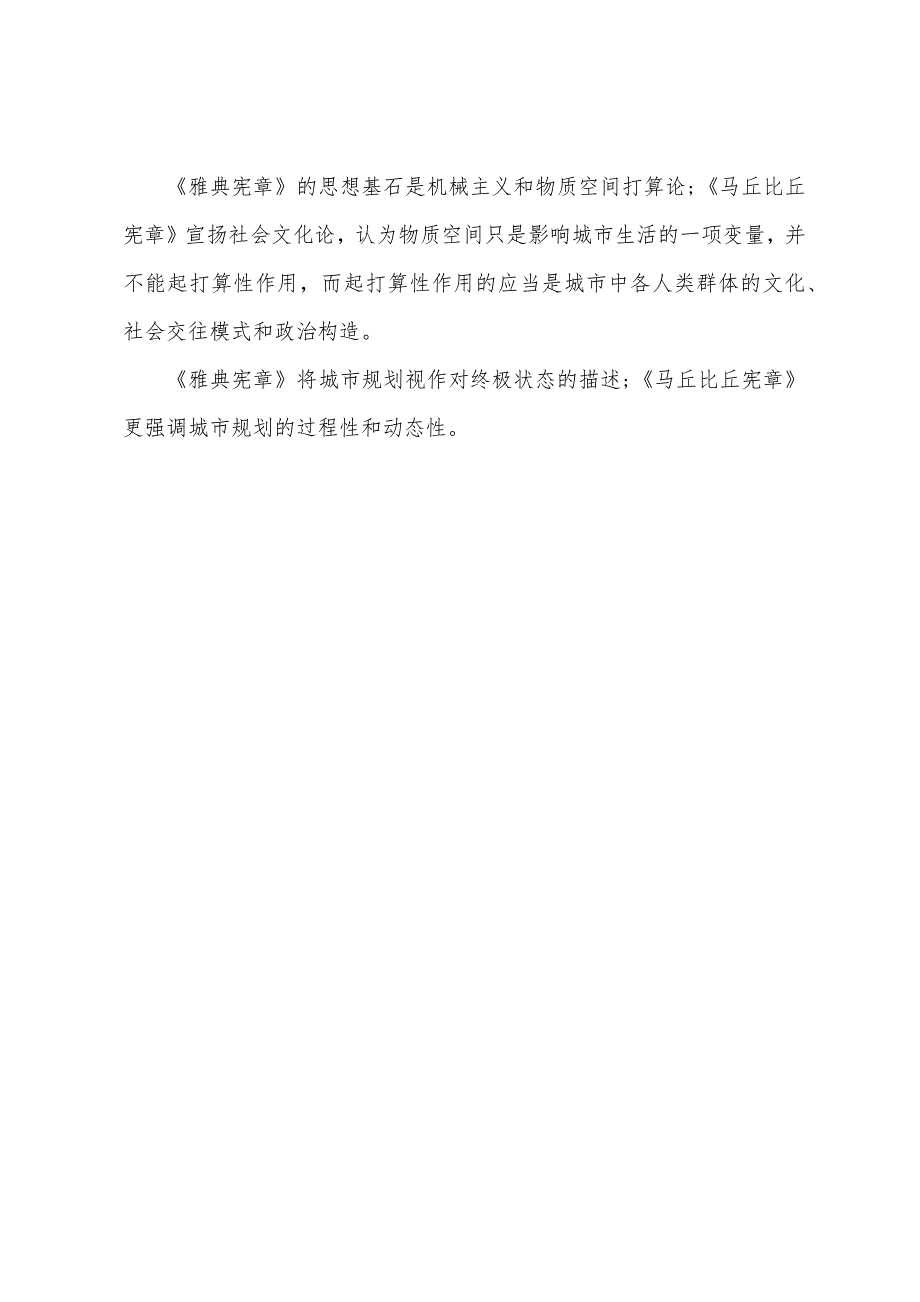 《雅典宪章》的思想基石是机械主义和物质空间打算论；《马丘比丘宪章》宣扬社会文化论，认为物质空间只是影响城市生活的一项变量，并不能起打算性作用，而起打算性作用的应当是城市中各人类群体的文化、社会交往模式和政治构造。

《雅典宪章》将城市规划视作对终极状态的描述；《马丘比丘宪章》更强调城市规划的过程性和动态性。